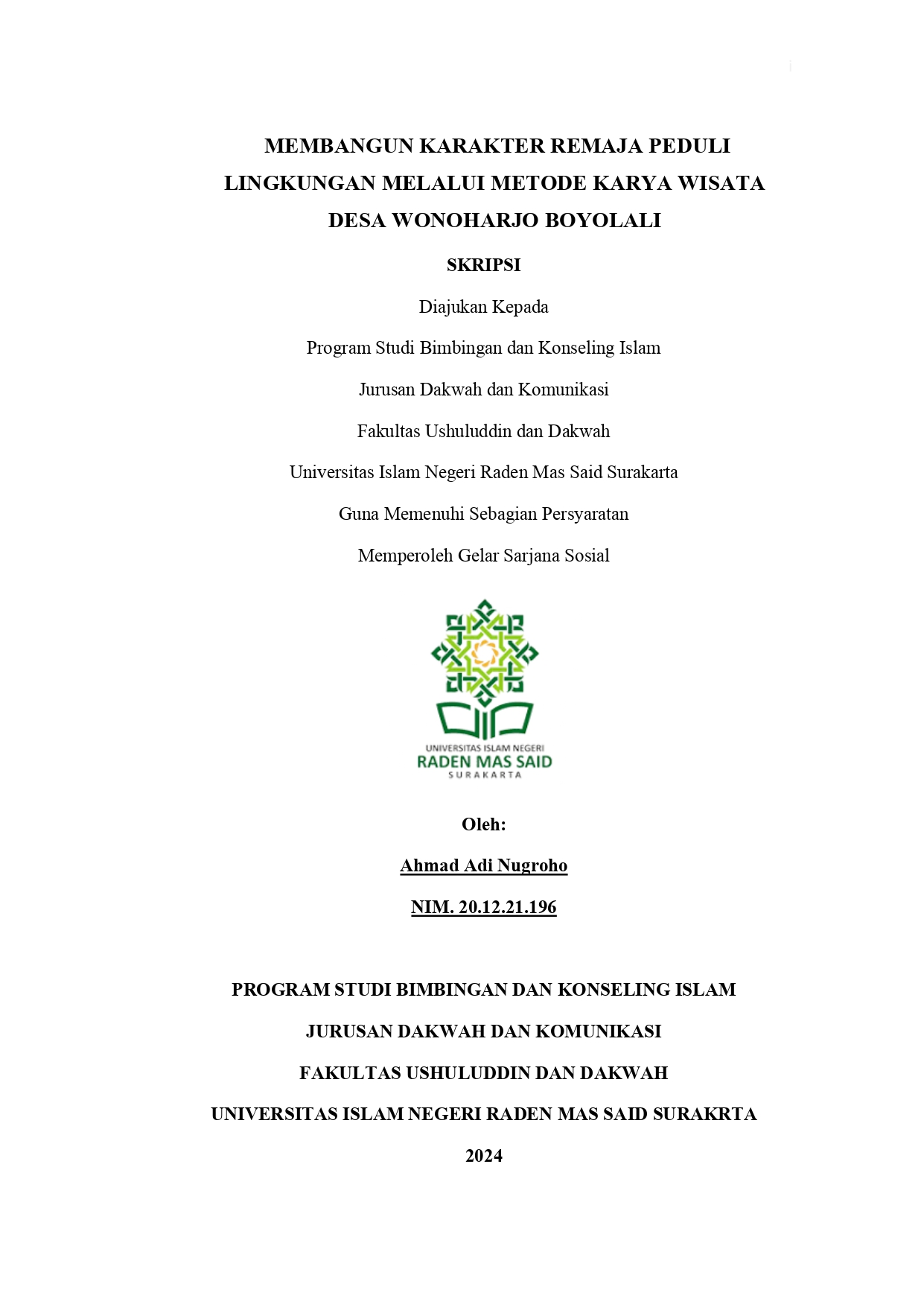 i

MEMBANGUN KARAKTER REMAJA PEDULI LINGKUNGAN MELALUI METODE KARYA WISATA DESA WONOHARJO BOYOLALI

SKRIPSI

Diajukan Kepada

Program Studi Bimbingan dan Konseling Islam

Jurusan Dakwah dan Komunikasi

Fakultas Ushuluddin dan Dakwah

Universitas Islam Negeri Raden Mas Said Surakarta

Guna Memenuhi Sebagian Persyaratan

Memperoleh Gelar Sarjana Sosial

UNIVERSITAS ISLAM NEGERI
RADEN MAS SAID
SURAKARTA

Oleh:

Ahmad Adi Nugroho

NIM. 20.12.21.196

PROGRAM STUDI BIMBINGAN DAN KONSELING ISLAM

JURUSAN DAKWAH DAN KOMUNIKASI

FAKULTAS USHULUDDIN DAN DAKWAH

UNIVERSITAS ISLAM NEGERI RADEN MAS SAID SURAKRTA

2024